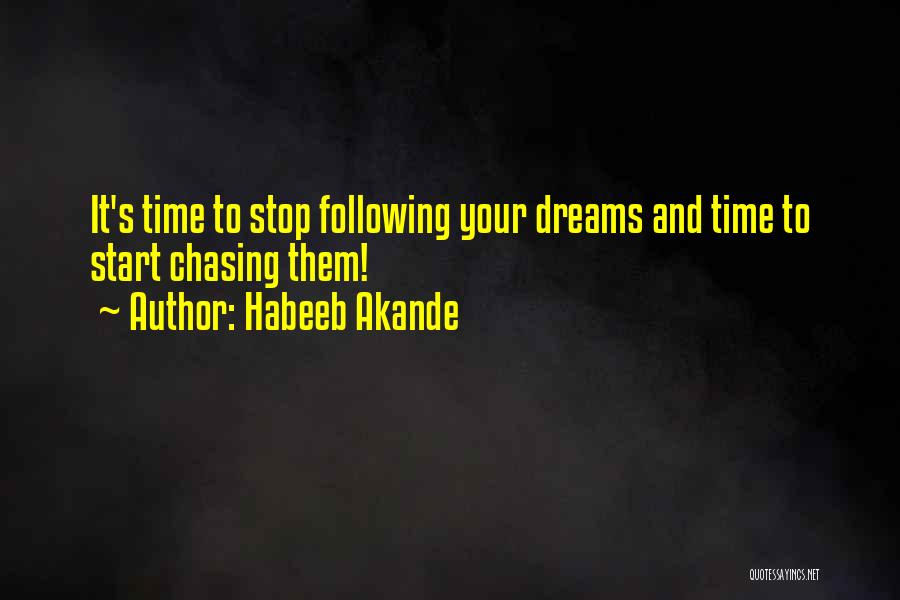 It's time to stop following your dreams and time to start chasing them!
~ Author: Habeeb Akande

QUOTESSAYINGS.NET